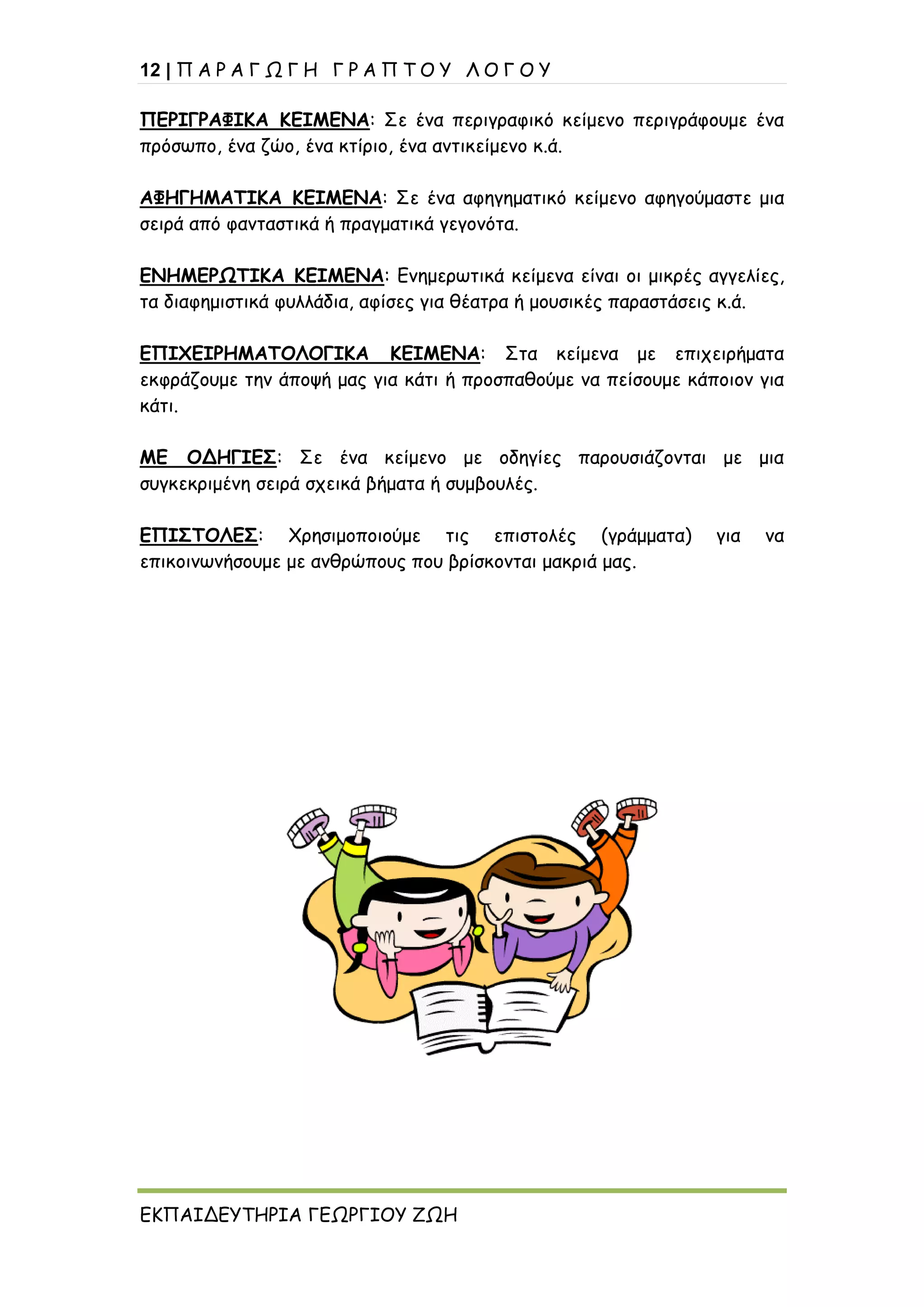 12 | ΠΑΡΑΓΩΓΗ ΓΡΑΠΤΟΥ ΛΟΓΟΥ

ΠΕΡΙΓΡΑΦΙΚΑ ΚΕΙΜΕΝΑ: Σε ένα περιγραφικό κείμενο περιγράφουμε ένα πρόσωπο, ένα ζώο, ένα κτίριο, ένα αντικείμενο κ.ά.

ΑΦΗΓΗΜΑΤΙΚΑ ΚΕΙΜΕΝΑ: Σε ένα αφηγηματικό κείμενο αφηγούμαστε μια σειρά από φανταστικά ή πραγματικά γεγονότα.

ΕΝΗΜΕΡΩΤΙΚΑ ΚΕΙΜΕΝΑ: Ενημερωτικά κείμενα είναι οι μικρές αγγελίες, τα διαφημιστικά φυλλάδια, αφίσες για θέατρα ή μουσικές παραστάσεις κ.ά.

ΕΠΙΧΕΙΡΗΜΑΤΟΛΟΓΙΚΑ ΚΕΙΜΕΝΑ: Στα κείμενα με επιχειρήματα εκφράζουμε την άποψή μας για κάτι ή προσπαθούμε να πείσουμε κάποιον για κάτι.

ΜΕ ΟΔΗΓΙΕΣ: Σε ένα κείμενο με οδηγίες παρουσιάζονται με μια συγκεκριμένη σειρά σχεικά βήματα ή συμβουλές.

ΕΠΙΣΤΟΛΕΣ: Χρησιμοποιούμε τις επιστολές (γράμματα) για να επικοινωνήσουμε με ανθρώπους που βρίσκονται μακριά μας.

ΕΚΠΑΙΔΕΥΤΗΡΙΑ ΓΕΩΡΓΙΟΥ ΖΩΗ